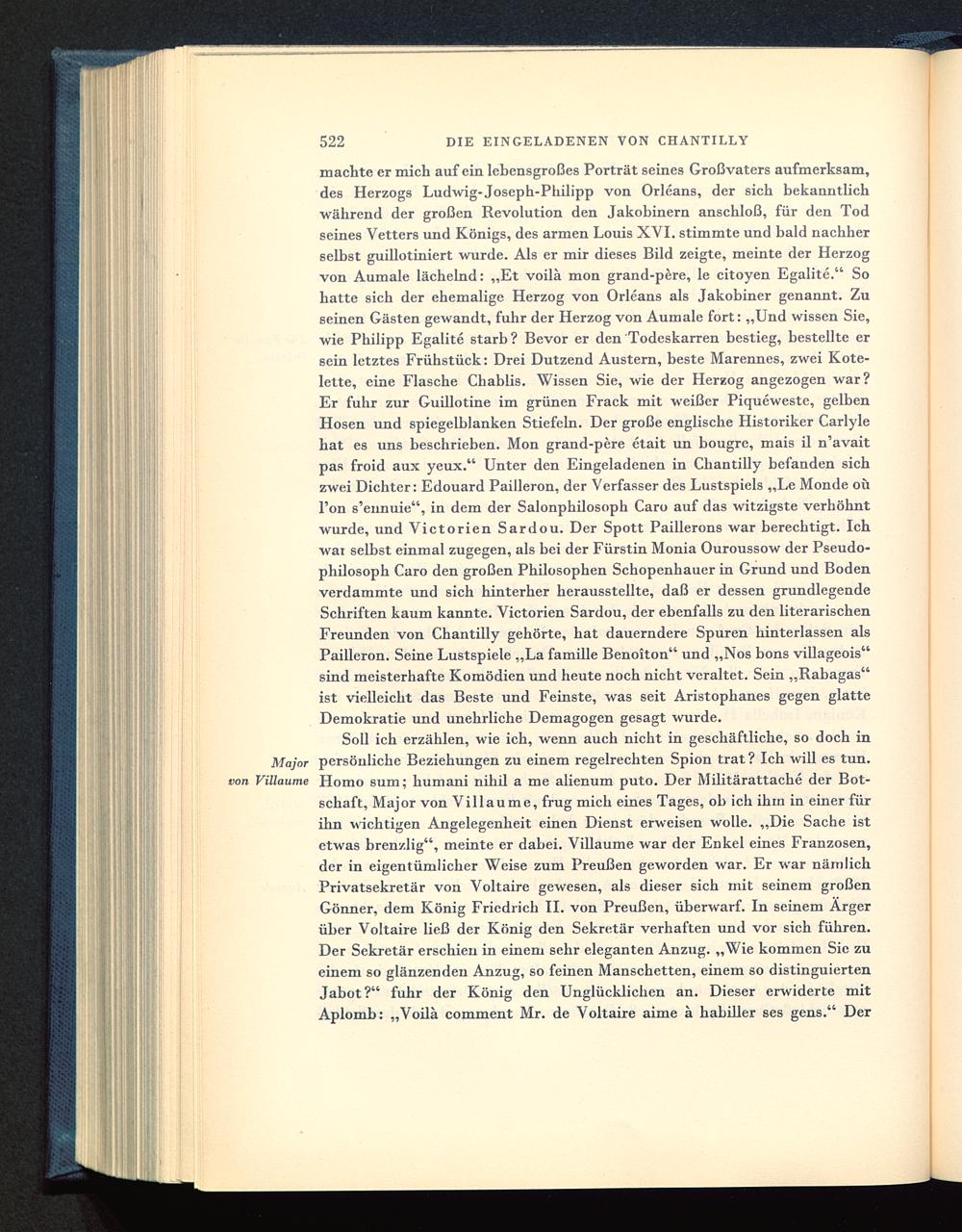 522 DIE EINGELADENEN VON CHANTILLY

machte er mich auf ein lebensgroßes Porträt seines Großvaters aufmerksam, des Herzogs Ludwig-Joseph-Philipp von Orléans, der sich bekanntlich während der großen Revolution den Jakobinern anschloß, für den Tod seines Vetters und Königs, des armen Louis XVI. stimmte und bald nachher selbst guillotiniert wurde. Als er mir dieses Bild zeigte, meinte der Herzog von Aumale lächelnd: „Et voilà mon grand-père, le citoyen Egalité.“ So hatte sich der ehemalige Herzog von Orléans als Jakobiner genannt. Zu seinen Gästen gewandt, fuhr der Herzog von Aumale fort: „Und wissen Sie, wie Philipp Egalité starb? Bevor er den Todeskarren bestieg, bestellte er sein letztes Frühstück: Drei Dutzend Austern, beste Marennes, zwei Kotelette, eine Flasche Chablis. Wissen Sie, wie der Herzog angezogen war? Er fuhr zur Guillotine im grünen Frack mit weißer Piquéweste, gelben Hosen und spiegelblanken Stiefeln. Der große englische Historiker Carlyle hat es uns beschrieben. Mon grand-père était un bougre, mais il n'avait pas froid aux yeux.“ Unter den Eingeladenen in Chantilly befanden sich zwei Dichter: Edouard Pailleron, der Verfasser des Lustspiels „Le Monde où l'on s'ennuie“, in dem der Salonphilosoph Caro auf das witzigste verhöhnt wurde, und Victorien Sardou. Der Spott Paillerons war berechtigt. Ich war selbst einmal zugegen, als bei der Fürstin Monia Ouroussow der Pseudophilosoph Caro den großen Philosophen Schopenhauer in Grund und Boden verdammte und sich hinterher herausstellte, daß er dessen grundlegende Schriften kaum kannte. Victorien Sardou, der ebenfalls zu den literarischen Freunden von Chantilly gehörte, hat dauerndere Spuren hinterlassen als Pailleron. Seine Lustspiele „La famille Benoîton“ und „Nos bons villageois“ sind meisterhafte Komödien und heute noch nicht veraltet. Sein „Rabagas“ ist vielleicht das Beste und Feinste, was seit Aristophanes gegen glatte Demokratie und unehrliche Demagogen gesagt wurde.

Major von Villaume

Soll ich erzählen, wie ich, wenn auch nicht in geschäftliche, so doch in persönliche Beziehungen zu einem regelrechten Spion trat? Ich will es tun. Homo sum; humani nihil a me alienum puto. Der Militärattaché der Botschaft, Major von Villaume, frug mich eines Tages, ob ich ihm in einer für ihn wichtigen Angelegenheit einen Dienst erweisen wolle. „Die Sache ist etwas brenzlig“, meinte er dabei. Villaume war der Enkel eines Franzosen, der in eigentümlicher Weise zum Preußen geworden war. Er war nämlich Privatsekretär von Voltaire gewesen, als dieser sich mit seinem großen Gönner, dem König Friedrich II. von Preußen, überwarf. In seinem Ärger über Voltaire ließ der König den Sekretär verhaften und vor sich führen. Der Sekretär erschien in einem sehr eleganten Anzug. „Wie kommen Sie zu einem so glänzenden Anzug, so feinen Manschetten, einem so distinguierten Jabot?“ fuhr der König den Unglücklichen an. Dieser erwiderte mit Aplomb: „Voilà comment Mr. de Voltaire aime à habiller ses gens.“ Der